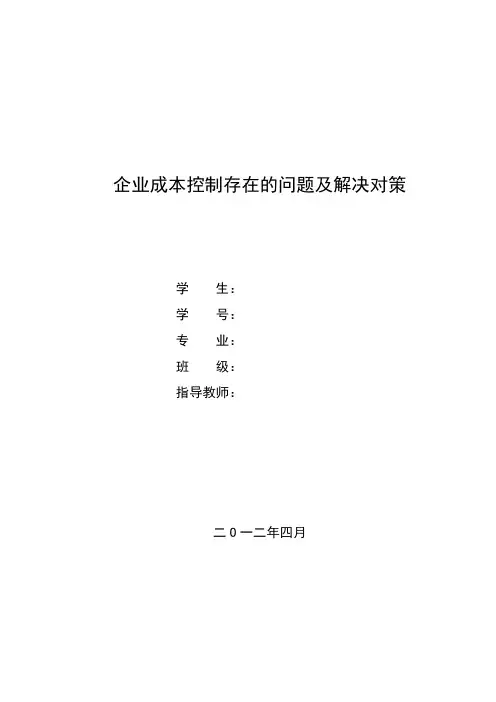 企业成本控制存在的问题及解决对策

学 生：
学 号：
专 业：
班 级：
指导教师：

二0一二年四月